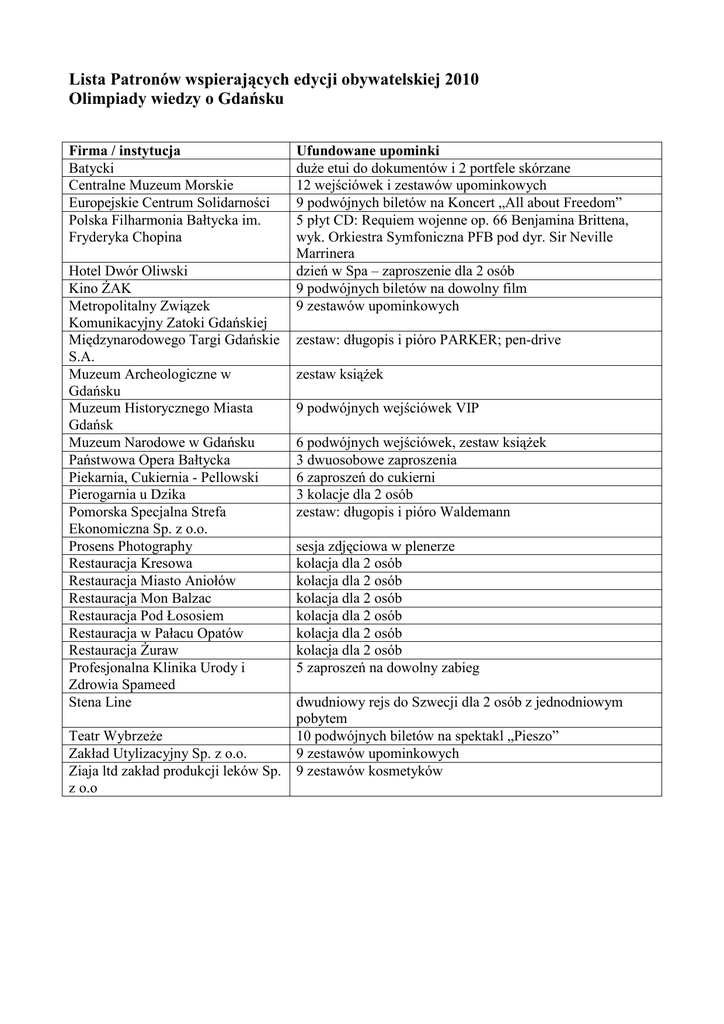 Lista Patronów wspierających edycji obywatelskiej 2010
Olimpiady wiedzy o Gdańsku

| Firma / instytucja | Ufundowane upominki |
|---|---|
| Batycki | duże etui do dokumentów i 2 portfele skórzane |
| Centralne Muzeum Morskie | 12 wejściówek i zestawów upominkowych |
| Europejskie Centrum Solidarności | 9 podwójnych biletów na Koncert „All about Freedom” |
| Polska Filharmonia Bałtycka im. Fryderyka Chopina | 5 płyt CD: Requiem wojenne op. 66 Benjamina Brittena, wyk. Orkiestra Symfoniczna PFB pod dyr. Sir Neville Marrinera |
| Hotel Dwór Oliwski | dzień w Spa – zaproszenie dla 2 osób |
| Kino ŻAK | 9 podwójnych biletów na dowolny film |
| Metropolitalny Związek Komunikacyjny Zatoki Gdańskiej | 9 zestawów upominkowych |
| Międzynarodowego Targi Gdańskie S.A. | zestaw: długopis i pióro PARKER; pen-drive |
| Muzeum Archeologiczne w Gdańsku | zestaw książek |
| Muzeum Historycznego Miasta Gdańsk | 9 podwójnych wejściówek VIP |
| Muzeum Narodowe w Gdańsku | 6 podwójnych wejściówek, zestaw książek |
| Państwowa Opera Bałtycka | 3 dwuosobowe zaproszenia |
| Piekarnia, Cukiernia - Pellowski | 6 zaproszeń do cukierni |
| Pierogarnia u Dzika | 3 kolacje dla 2 osób |
| Pomorska Specjalna Strefa Ekonomiczna Sp. z o.o. | zestaw: długopis i pióro Waldemann |
| Prosens Photography | sesja zdjęciowa w plenerze |
| Restauracja Kresowa | kolacja dla 2 osób |
| Restauracja Miasto Aniołów | kolacja dla 2 osób |
| Restauracja Mon Balzac | kolacja dla 2 osób |
| Restauracja Pod Łososiem | kolacja dla 2 osób |
| Restauracja w Pałacu Opatów | kolacja dla 2 osób |
| Restauracja Żuraw | kolacja dla 2 osób |
| Profesjonalna Klinika Urody i Zdrowia Spameed | 5 zaproszeń na dowolny zabieg |
| Stena Line | dwudniowy rejs do Szwecji dla 2 osób z jednodniowym pobytem |
| Teatr Wybrzeże | 10 podwójnych biletów na spektakl „Pieszo” |
| Zakład Utylizacyjny Sp. z o.o. | 9 zestawów upominkowych |
| Ziaja ltd zakład produkcji leków Sp. z o.o | 9 zestawów kosmetyków |